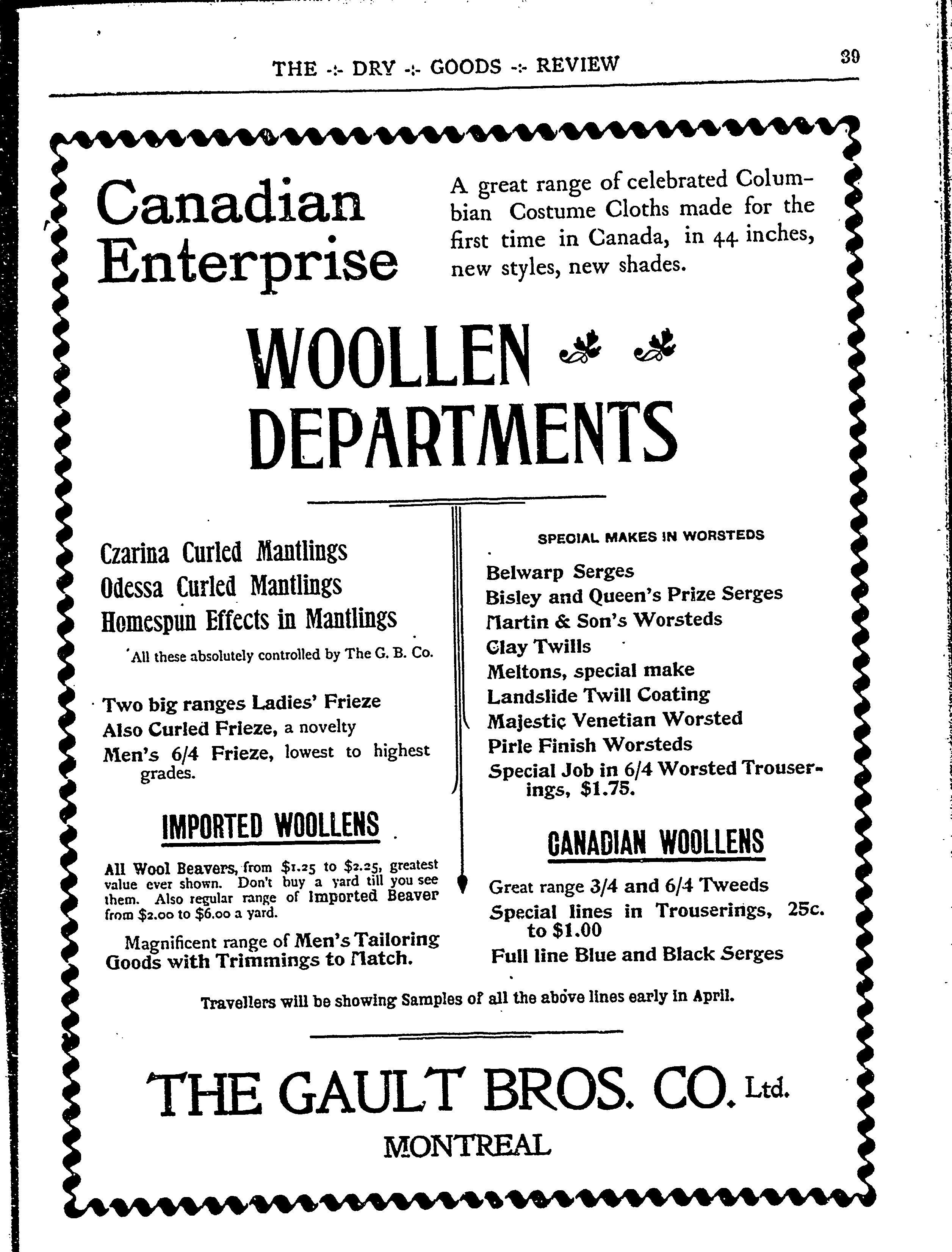 THE -:- DRY -:- GOODS -:- REVIEW

39

Canadian Enterprise

A great range of celebrated Columbian Costume Cloths made for the first time in Canada, in 44 inches, new styles, new shades.

WOOLLEN DEPARTMENTS

Czarina Curled Mantlings
Odessa Curled Mantlings
Homespun Effects in Mantlings

All these absolutely controlled by The G. B. Co.

Two big ranges Ladies' Frieze
Also Curled Frieze, a novelty
Men's 6/4 Frieze, lowest to highest grades.

IMPORTED WOOLLENS

All Wool Beavers, from $1.25 to $2.25, greatest value ever shown. Don't buy a yard till you see them. Also regular range of Imported Beaver from $2.00 to $6.00 a yard.

Magnificent range of Men's Tailoring Goods with Trimmings to Match.

SPECIAL MAKES IN WORSTEDS

Belwarp Serges
Bisley and Queen's Prize Serges
Martin & Son's Worsteds
Clay Twills
Meltons, special make
Landslide Twill Coating
Majestic Venetian Worsted
Pirle Finish Worsteds
Special Job in 6/4 Worsted Trouserings, $1.75.

CANADIAN WOOLLENS

Great range 3/4 and 6/4 Tweeds
Special lines in Trouserings, 25c. to $1.00
Full line Blue and Black Serges

Travellers will be showing Samples of all the above lines early in April.

THE GAULT BROS. CO. Ltd.
MONTREAL